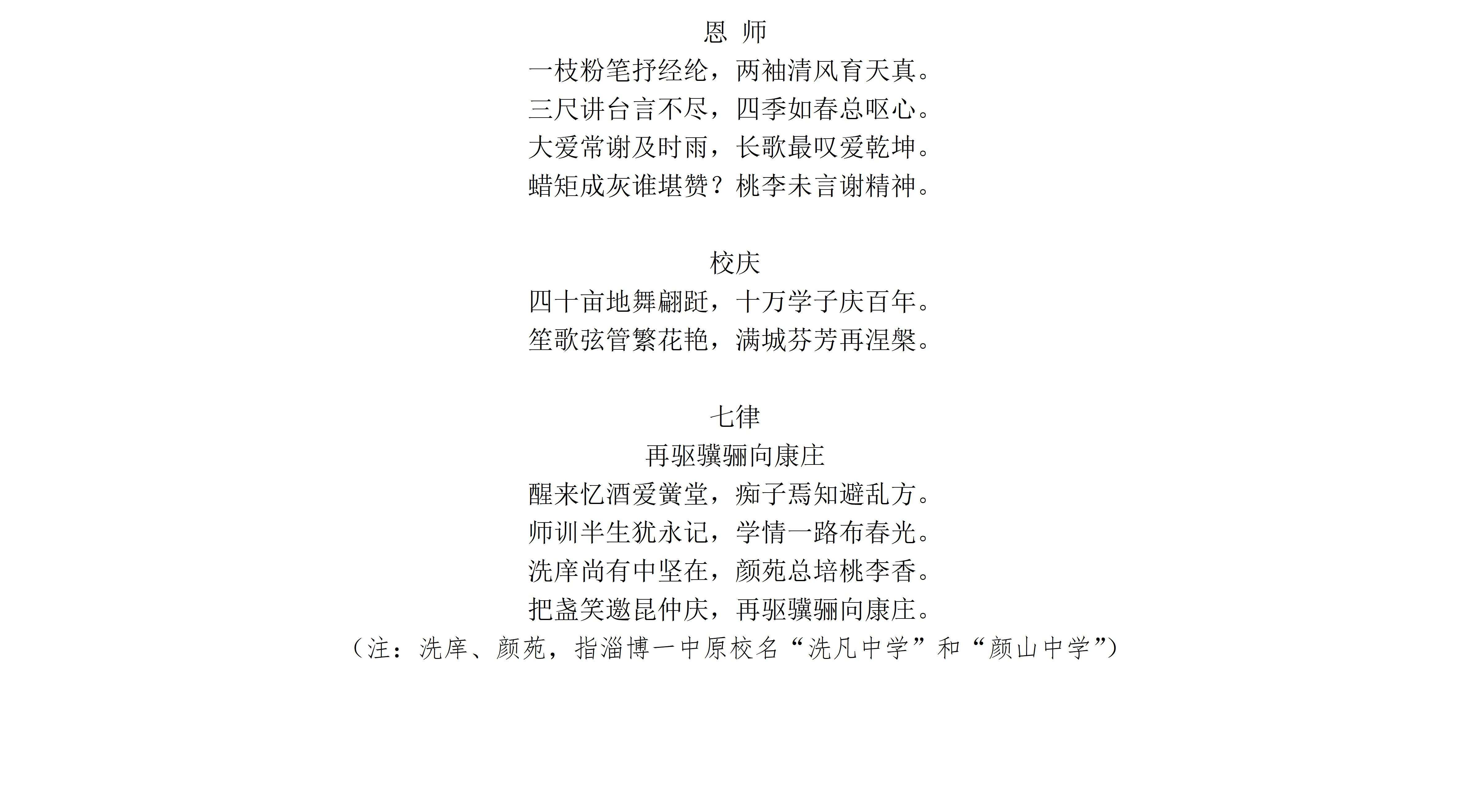 恩 师
一枝粉笔抒经纶，两袖清风育天真。
三尺讲台言不尽，四季如春总呕心。
大爱常谢及时雨，长歌最叹爱乾坤。
蜡矩成灰谁堪赞？桃李未言谢精神。

校庆
四十亩地舞翩跹，十万学子庆百年。
笙歌弦管繁花艳，满城芬芳再涅槃。

七律
再驱骥骊向康庄
醒来忆酒爱黉堂，痴子焉知避乱方。
师训半生犹永记，学情一路布春光。
洗庠尚有中坚在，颜苑总培桃李香。
把盏笑邀昆仲庆，再驱骥骊向康庄。
（注：洗庠、颜苑，指淄博一中原校名“洗凡中学”和“颜山中学”）